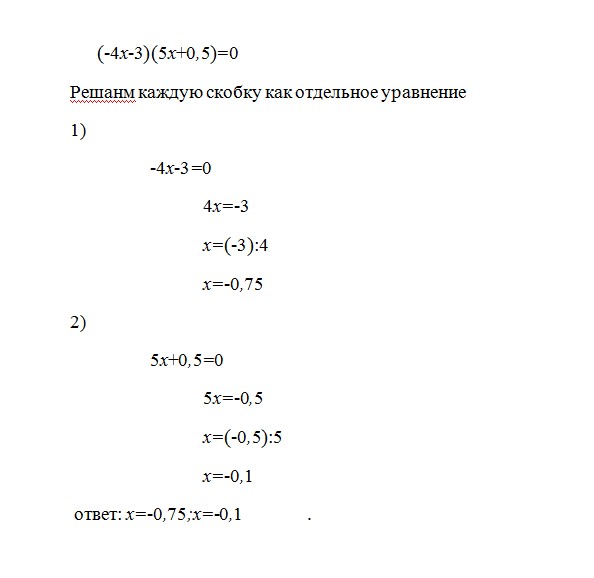 $(-4x-3)(5x+0,5)=0$

Решанм каждую скобку как отдельное уравнение

1)

$-4x-3=0$

$4x=-3$

$x=(-3):4$

$x=-0,75$

2)

$5x+0,5=0$

$5x=-0,5$

$x=(-0,5):5$

$x=-0,1$

ответ: $x=-0,75;x=-0,1$ .